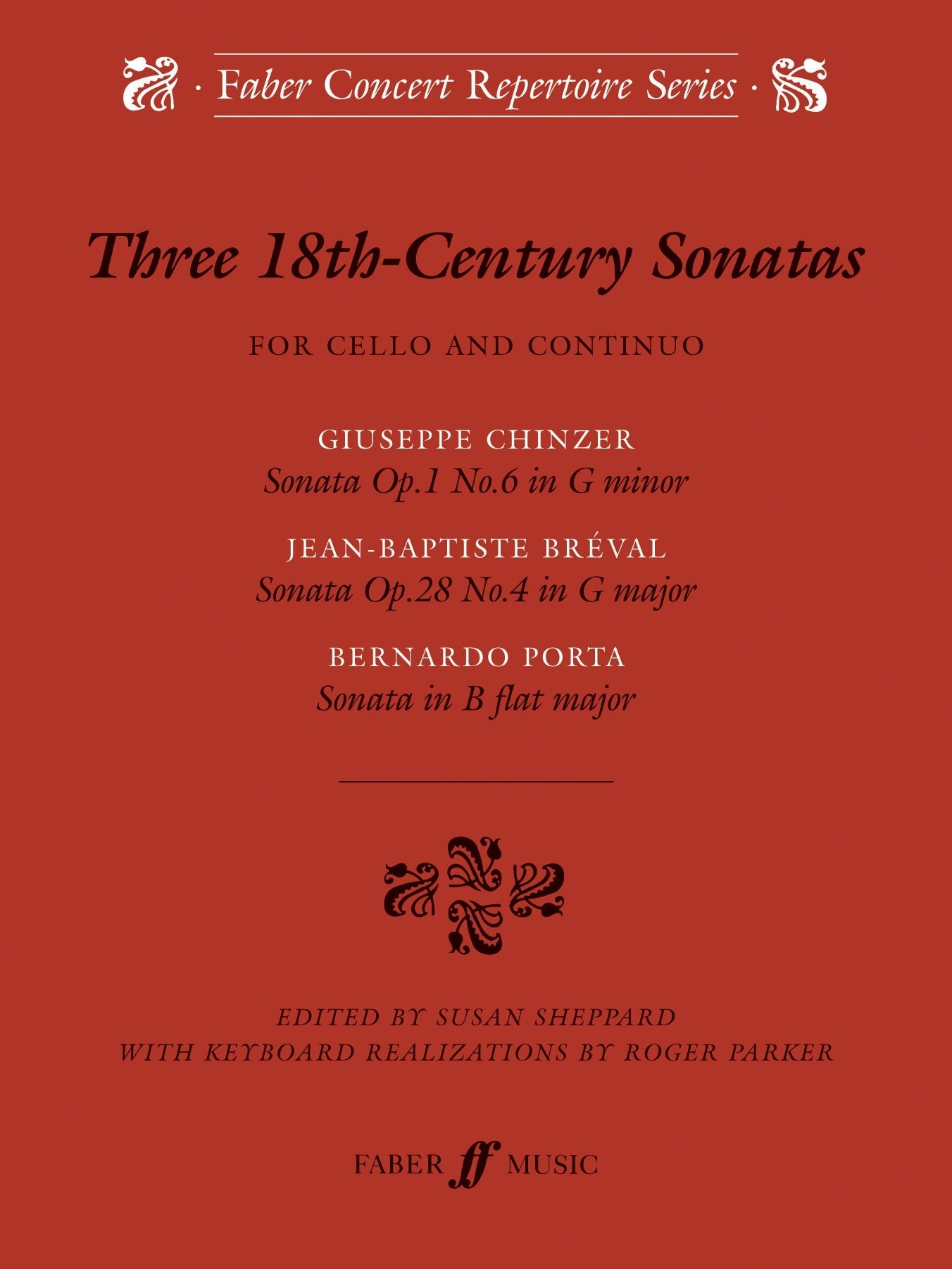 · Faber Concert Repertoire Series ·

Three 18th-Century Sonatas

FOR CELLO AND CONTINUO

GIUSEPPE CHINZER
Sonata Op.1 No.6 in G minor

JEAN-BAPTISTE BRÉVAL
Sonata Op.28 No.4 in G major

BERNARDO PORTA
Sonata in B flat major

EDITED BY SUSAN SHEPPARD
WITH KEYBOARD REALIZATIONS BY ROGER PARKER

FABER ff MUSIC